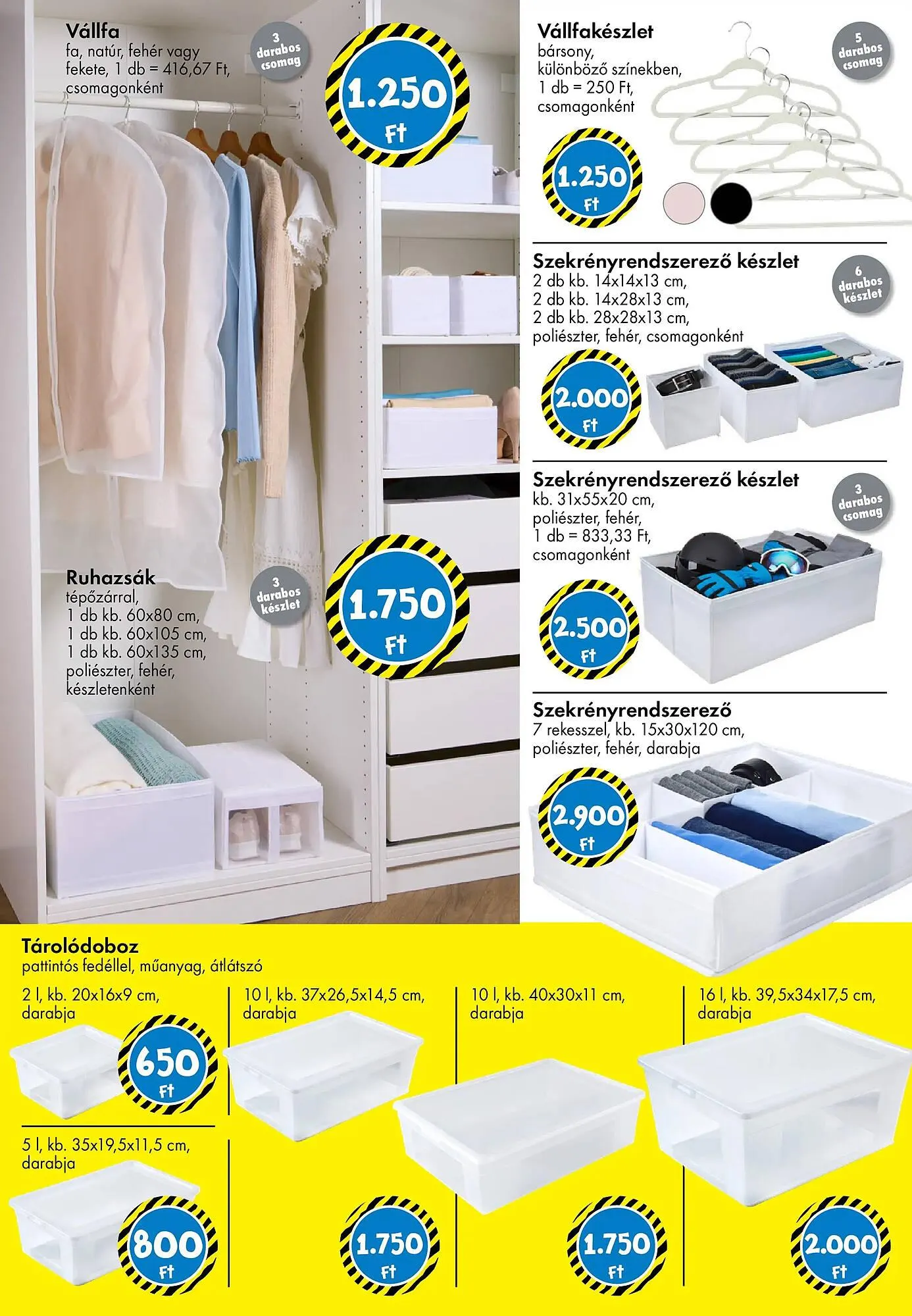 Vállfa
fa, natúr, fehér vagy fekete, 1 db = 416,67 Ft, csomagonként

3 darabos csomag

1.250 Ft

Ruhazsák
tépőzárral,
1 db kb. 60x80 cm,
1 db kb. 60x105 cm,
1 db kb. 60x135 cm,
poliészter, fehér,
készletenként

3 darabos készlet

1.750 Ft

Vállfakészlet
bársony,
különböző színekben,
1 db = 250 Ft,
csomagonként

5 darabos csomag

1.250 Ft

Szekrényrendszerező készlet
2 db kb. 14x14x13 cm,
2 db kb. 14x28x13 cm,
2 db kb. 28x28x13 cm,
poliészter, fehér, csomagonként

6 darabos készlet

2.000 Ft

Szekrényrendszerező készlet
kb. 31x55x20 cm,
poliészter, fehér,
1 db = 833,33 Ft,
csomagonként

3 darabos csomag

2.500 Ft

Szekrényrendszerező
7 rekesszel, kb. 15x30x120 cm,
poliészter, fehér, darabja

2.900 Ft

Tárolódoboz
pattintós fedéllel, műanyag, átlátszó

2 l, kb. 20x16x9 cm,
darabja

650 Ft

5 l, kb. 35x19,5x11,5 cm,
darabja

800 Ft

10 l, kb. 37x26,5x14,5 cm,
darabja

1.750 Ft

10 l, kb. 40x30x11 cm,
darabja

1.750 Ft

16 l, kb. 39,5x34x17,5 cm,
darabja

2.000 Ft